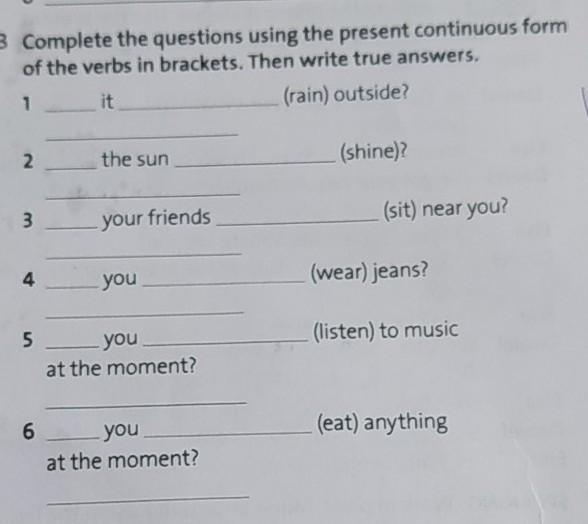 3 Complete the questions using the present continuous form of the verbs in brackets. Then write true answers.

1 ____ it ____ (rain) outside?

____

2 ____ the sun ____ (shine)?

____

3 ____ your friends ____ (sit) near you?

____

4 ____ you ____ (wear) jeans?

____

5 ____ you ____ (listen) to music at the moment?

____

6 ____ you ____ (eat) anything at the moment?

____